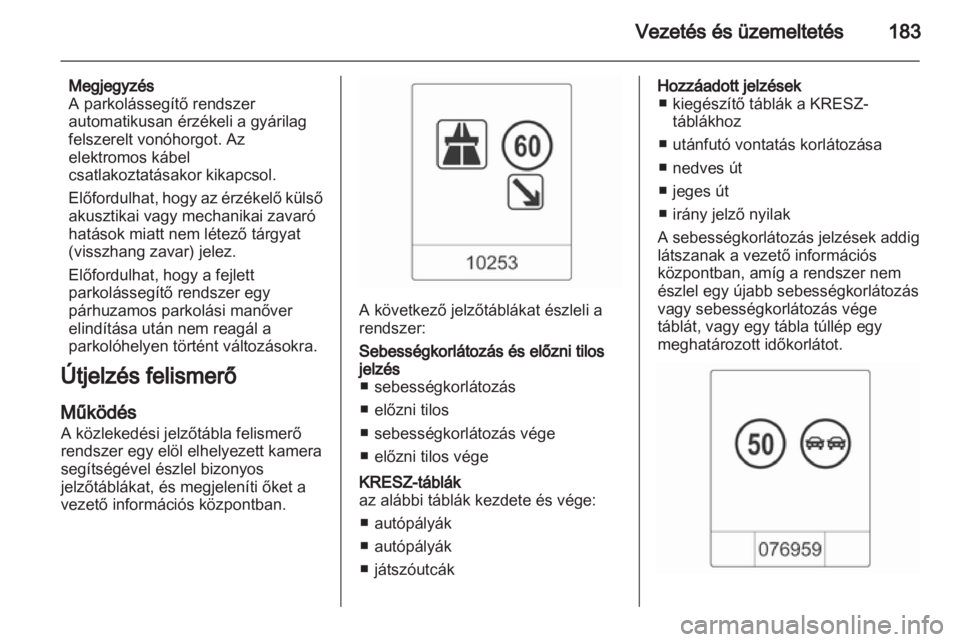 Vezetés és üzemeltetés 183

Megjegyzés
A parkolássegítő rendszer automatikusan érzékeli a gyárilag felszerelt vonóhorgot. Az elektromos kábel csatlakoztatásakor kikapcsol.

Előfordulhat, hogy az érzékelő külső akusztikai vagy mechanikai zavaró hatások miatt nem létező tárgyat (visszhang zavar) jelez.

Előfordulhat, hogy a fejlett parkolássegítő rendszer egy párhuzamos parkolási manőver elindítása után nem reagál a parkolóhelyen történt változásokra.

Útjelzés felismerő

Működés
A közlekedési jelzőtábla felismerő rendszer egy elöl elhelyezett kamera segítségével észlel bizonyos jelzőtáblákat, és megjeleníti őket a vezető információs központban.

60

10253

A következő jelzőtáblákat észleli a rendszer:

Sebességkorlátozás és előzni tilos jelzés
■ sebességkorlátozás
■ előzni tilos
■ sebességkorlátozás vége
■ előzni tilos vége

KRESZ-táblák
az alábbi táblák kezdete és vége:
■ autópályák
■ autópályák
■ játszóutcák

Hozzáadott jelzések
■ kiegészítő táblák a KRESZ-táblákhoz
■ utánfutó vontatás korlátozása
■ nedves út
■ jeges út
■ irány jelző nyilak

A sebességkorlátozás jelzések addig látszanak a vezető információs központban, amíg a rendszer nem észlel egy újabb sebességkorlátozás vagy sebességkorlátozás vége táblát, vagy egy tábla túllép egy meghatározott időkorlátot.

50

076959

carmanualsonline.info